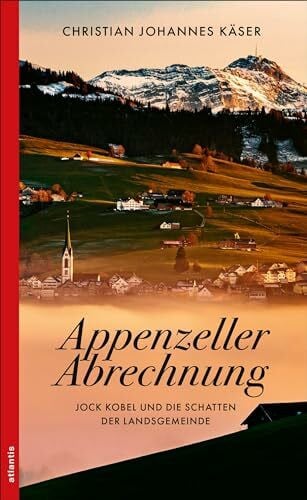 CHRISTIAN JOHANNES KÄSER

Appenzeller Abrechnung

JOCK KOBEL UND DIE SCHATTEN DER LANDSGEMEINDE

atlantis